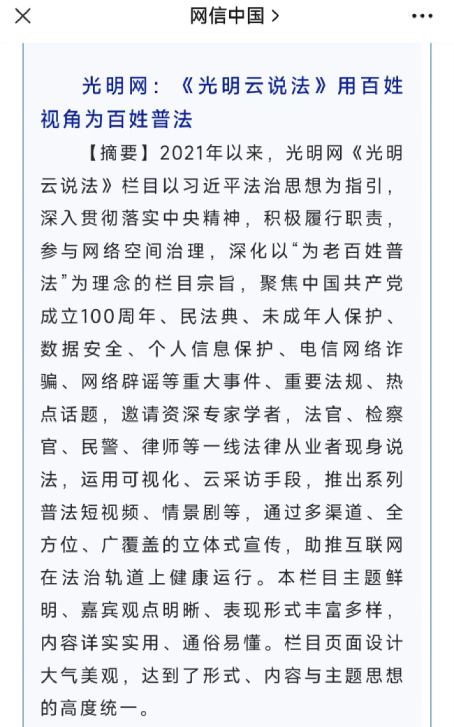 网信中国 >

光明网：《光明云说法》用百姓视角为百姓普法

【摘要】2021年以来，光明网《光明云说法》栏目以习近平法治思想为指引，深入贯彻落实中央精神，积极履行职责，参与网络空间治理，深化以“为老百姓普法”为理念的栏目宗旨，聚焦中国共产党成立100周年、民法典、未成年人保护、数据安全、个人信息保护、电信网络诈骗、网络辟谣等重大事件、重要法规、热点话题，邀请资深专家学者，法官、检察官、民警、律师等一线法律从业者现身说法，运用可视化、云采访手段，推出系列普法短视频、情景剧等，通过多渠道、全方位、广覆盖的立体式宣传，助推互联网在法治轨道上健康运行。本栏目主题鲜明、嘉宾观点明晰、表现形式丰富多样，内容详实实用、通俗易懂。栏目页面设计大气美观，达到了形式、内容与主题思想的高度统一。